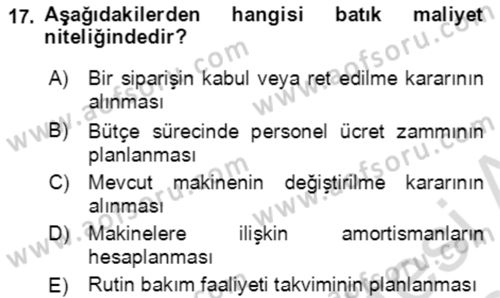 17. Aşağıdakilerden hangisi batık maliyet niteliğindedir?

A) Bir siparişin kabul veya ret edilme kararının alınması
B) Bütçe sürecinde personel ücret zammının planlanması
C) Mevcut makinenin değiştirilme kararının alınması
D) Makinelere ilişkin amortismanların hesaplanması
E) Rutin bakım faaliyeti takviminin planlanması

www.aofsoru.com